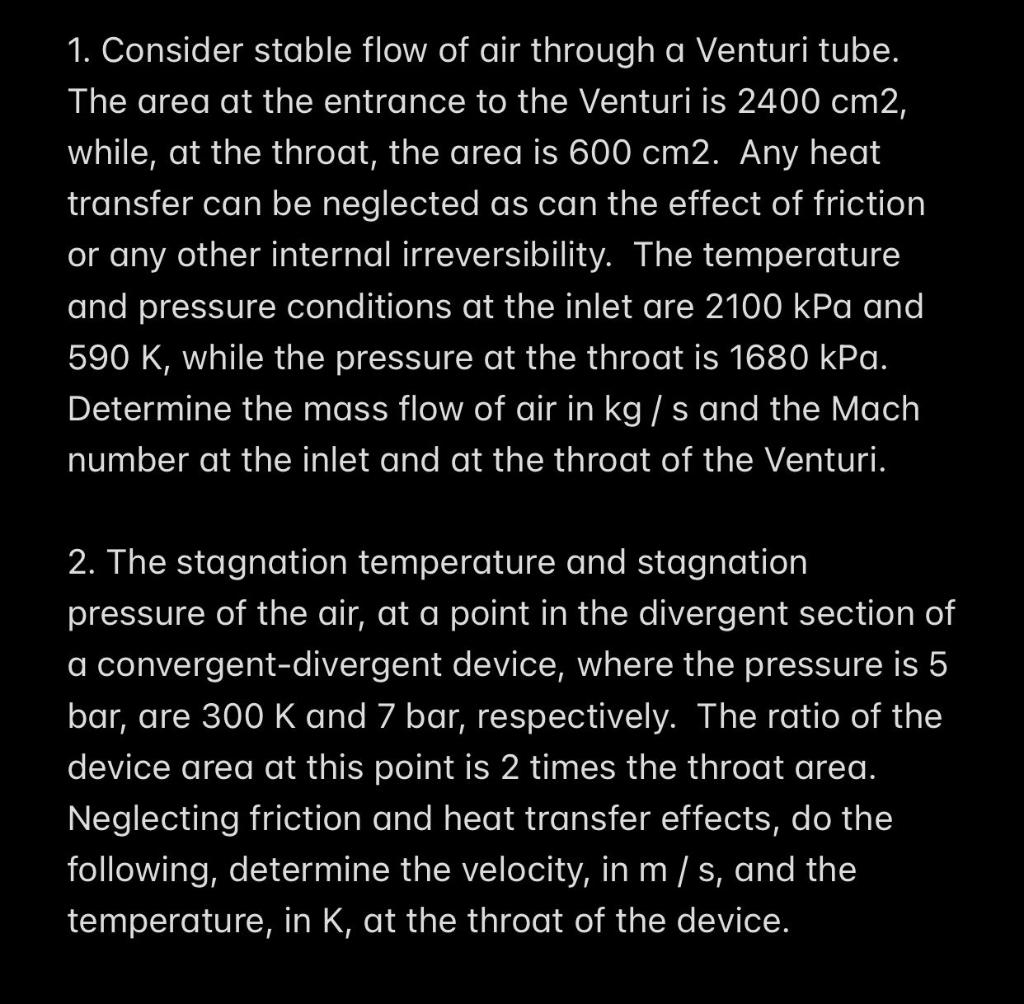 1. Consider stable flow of air through a Venturi tube. The area at the entrance to the Venturi is 2400 cm2, while, at the throat, the area is 600 cm2. Any heat transfer can be neglected as can the effect of friction or any other internal irreversibility. The temperature and pressure conditions at the inlet are 2100 kPa and 590 K, while the pressure at the throat is 1680 kPa. Determine the mass flow of air in kg / s and the Mach number at the inlet and at the throat of the Venturi.

2. The stagnation temperature and stagnation pressure of the air, at a point in the divergent section of a convergent-divergent device, where the pressure is 5 bar, are 300 K and 7 bar, respectively. The ratio of the device area at this point is 2 times the throat area. Neglecting friction and heat transfer effects, do the following, determine the velocity, in m / s, and the temperature, in K, at the throat of the device.